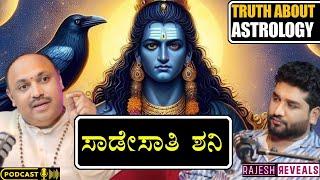 TRUTH ABOUT ASTROLOGY

ಸಾಡೇಸಾತಿ ಶನಿ

PODCAST

RAJESH REVEALS